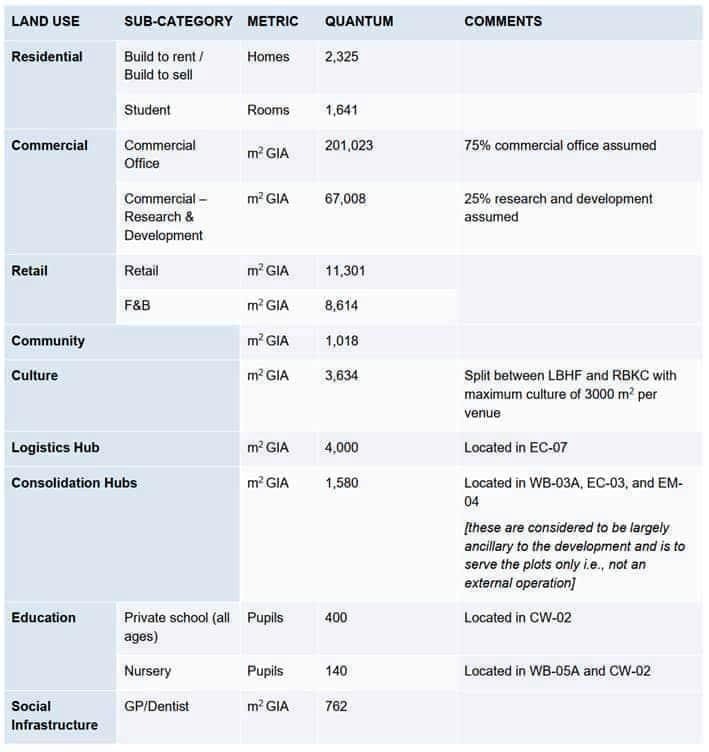 | LAND USE | SUB-CATEGORY | METRIC | QUANTUM | COMMENTS |
|---|---|---|---|---|
| Residential | Build to rent / Build to sell | Homes | 2,325 | |
| | Student | Rooms | 1,641 | |
| Commercial | Commercial Office | $m^2$ GIA | 201,023 | 75% commercial office assumed |
| | Commercial – Research & Development | $m^2$ GIA | 67,008 | 25% research and development assumed |
| Retail | Retail | $m^2$ GIA | 11,301 | |
| | F&B | $m^2$ GIA | 8,614 | |
| Community | | $m^2$ GIA | 1,018 | |
| Culture | | $m^2$ GIA | 3,634 | Split between LBHF and RBKC with maximum culture of 3000 $m^2$ per venue |
| Logistics Hub | | $m^2$ GIA | 4,000 | Located in EC-07 |
| Consolidation Hubs | | $m^2$ GIA | 1,580 | Located in WB-03A, EC-03, and EM-04 [these are considered to be largely ancillary to the development and is to serve the plots only i.e., not an external operation] |
| Education | Private school (all ages) | Pupils | 400 | Located in CW-02 |
| | Nursery | Pupils | 140 | Located in WB-05A and CW-02 |
| Social Infrastructure | GP/Dentist | $m^2$ GIA | 762 | |